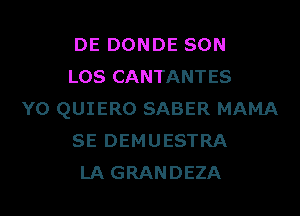 DE DONDE SON
LOS CANTANTES
YO QUIERO SABER MAMA
SE DEMUESTRA
LA GRANDEZA